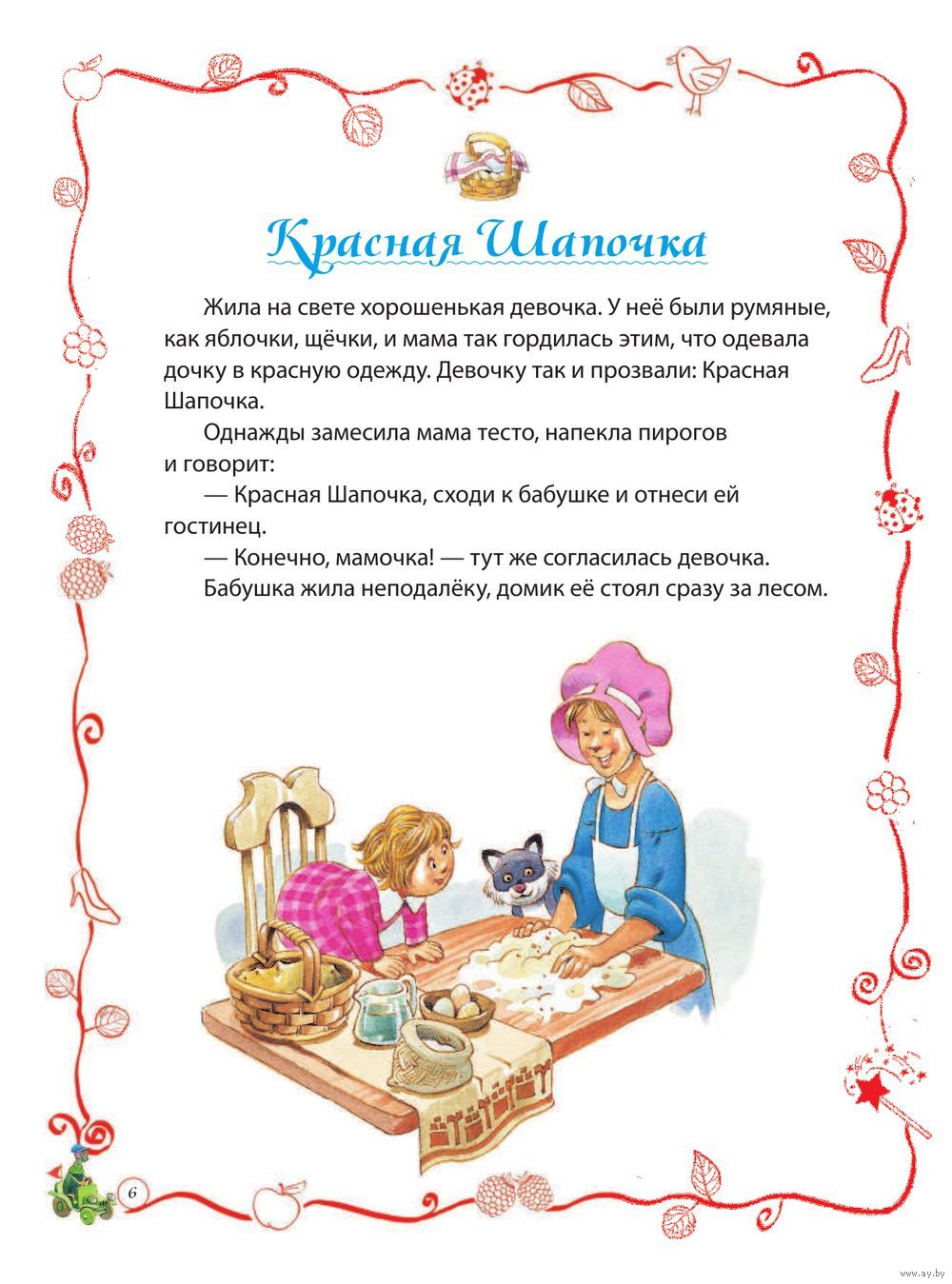 Красная Шапочка

Жила на свете хорошенькая девочка. У неё были румяные, как яблочки, щёчки, и мама так гордилась этим, что одевала дочку в красную одежду. Девочку так и прозвали: Красная Шапочка.

Однажды замесила мама тесто, напекла пирогов и говорит:

— Красная Шапочка, сходи к бабушке и отнеси ей гостинец.

— Конечно, мамочка! — тут же согласилась девочка.

Бабушка жила неподалёку, домик её стоял сразу за лесом.

6

www.ay.by